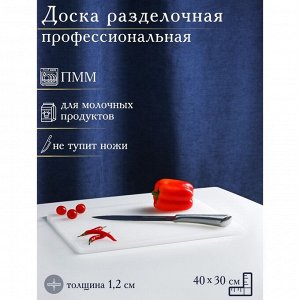 Доска разделочная
профессиональная

ПММ

для молочных продуктов

не тупит ножи

толщина 1,2 см

40 × 30 см